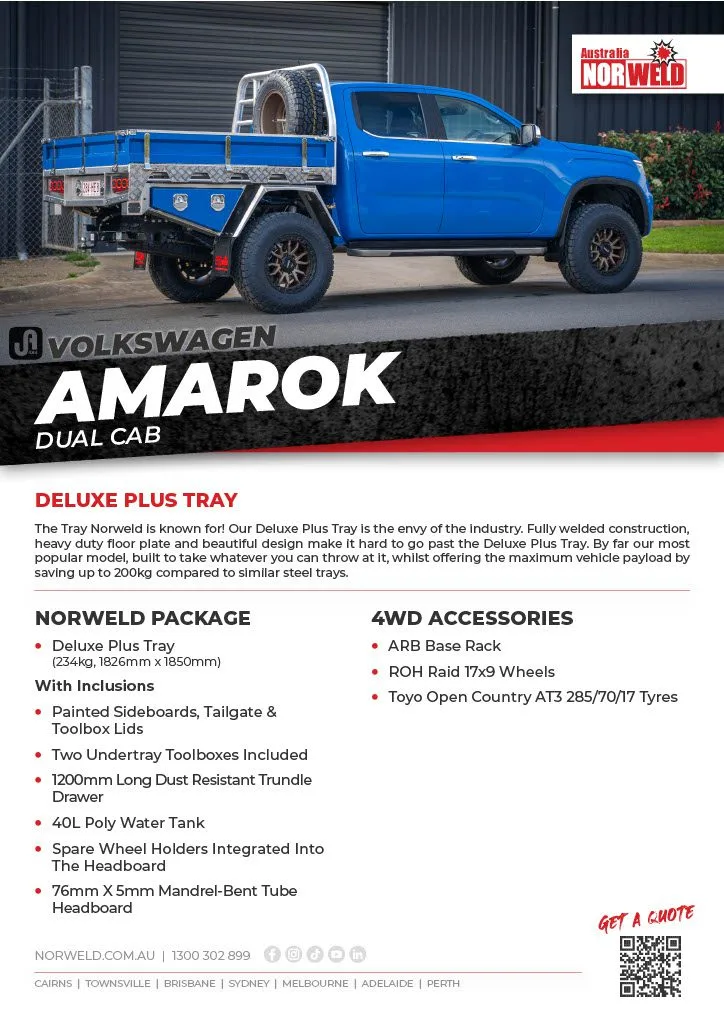 Australia
NORWELD

VOLKSWAGEN
AMAROK
DUAL CAB

DELUXE PLUS TRAY

The Tray Norweld is known for! Our Deluxe Plus Tray is the envy of the industry. Fully welded construction, heavy duty floor plate and beautiful design make it hard to go past the Deluxe Plus Tray. By far our most popular model, built to take whatever you can throw at it, whilst offering the maximum vehicle payload by saving up to 200kg compared to similar steel trays.

NORWELD PACKAGE

• Deluxe Plus Tray
(234kg, 1826mm x 1850mm)

With Inclusions

• Painted Sideboards, Tailgate & Toolbox Lids
• Two Undertray Toolboxes Included
• 1200mm Long Dust Resistant Trundle Drawer
• 40L Poly Water Tank
• Spare Wheel Holders Integrated Into The Headboard
• 76mm X 5mm Mandrel-Bent Tube Headboard

4WD ACCESSORIES

• ARB Base Rack
• ROH Raid 17x9 Wheels
• Toyo Open Country AT3 285/70/17 Tyres

GET A QUOTE

NORWELD.COM.AU | 1300 302 899

CAIRNS | TOWNSVILLE | BRISBANE | SYDNEY | MELBOURNE | ADELAIDE | PERTH